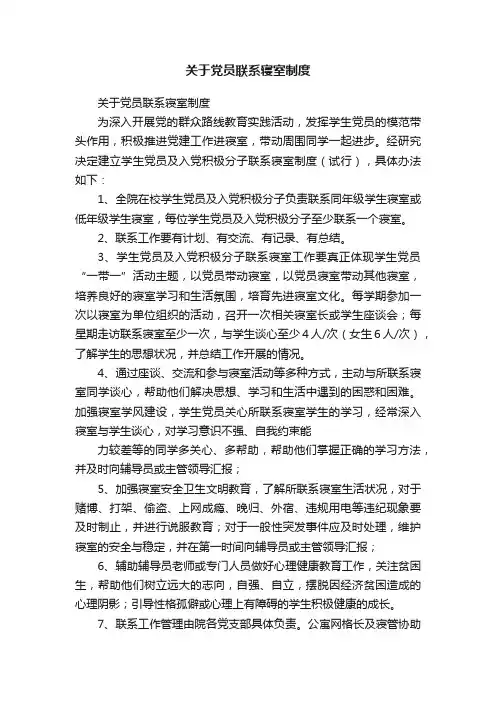 关于党员联系寝室制度

关于党员联系寝室制度

为深入开展党的群众路线教育实践活动，发挥学生党员的模范带头作用，积极推进党建工作进寝室，带动周围同学一起进步。经研究决定建立学生党员及入党积极分子联系寝室制度（试行），具体办法如下：

1、全院在校学生党员及入党积极分子负责联系同年级学生寝室或低年级学生寝室，每位学生党员及入党积极分子至少联系一个寝室。

2、联系工作要有计划、有交流、有记录、有总结。

3、学生党员及入党积极分子联系寝室工作要真正体现学生党员“一带一”活动主题，以党员带动寝室，以党员寝室带动其他寝室，培养良好的寝室学习和生活氛围，培育先进寝室文化。每学期参加一次以寝室为单位组织的活动，召开一次相关寝室长或学生座谈会；每星期走访联系寝室至少一次，与学生谈心至少4人/次（女生6人/次），了解学生的思想状况，并总结工作开展的情况。

4、通过座谈、交流和参与寝室活动等多种方式，主动与所联系寝室同学谈心，帮助他们解决思想、学习和生活中遇到的困惑和困难。加强寝室学风建设，学生党员关心所联系寝室学生的学习，经常深入寝室与学生谈心，对学习意识不强、自我约束能

力较差等的同学多关心、多帮助，帮助他们掌握正确的学习方法，并及时向辅导员或主管领导汇报；

5、加强寝室安全卫生文明教育，了解所联系寝室生活状况，对于赌博、打架、偷盗、上网成瘾、晚归、外宿、违规用电等违纪现象要及时制止，并进行说服教育；对于一般性突发事件应及时处理，维护寝室的安全与稳定，并在第一时间向辅导员或主管领导汇报；

6、辅助辅导员老师或专门人员做好心理健康教育工作，关注贫困生，帮助他们树立远大的志向，自强、自立，摆脱因经济贫困造成的心理阴影；引导性格孤僻或心理上有障碍的学生积极健康的成长。

7、联系工作管理由院各党支部具体负责。公寓网格长及寝管协助